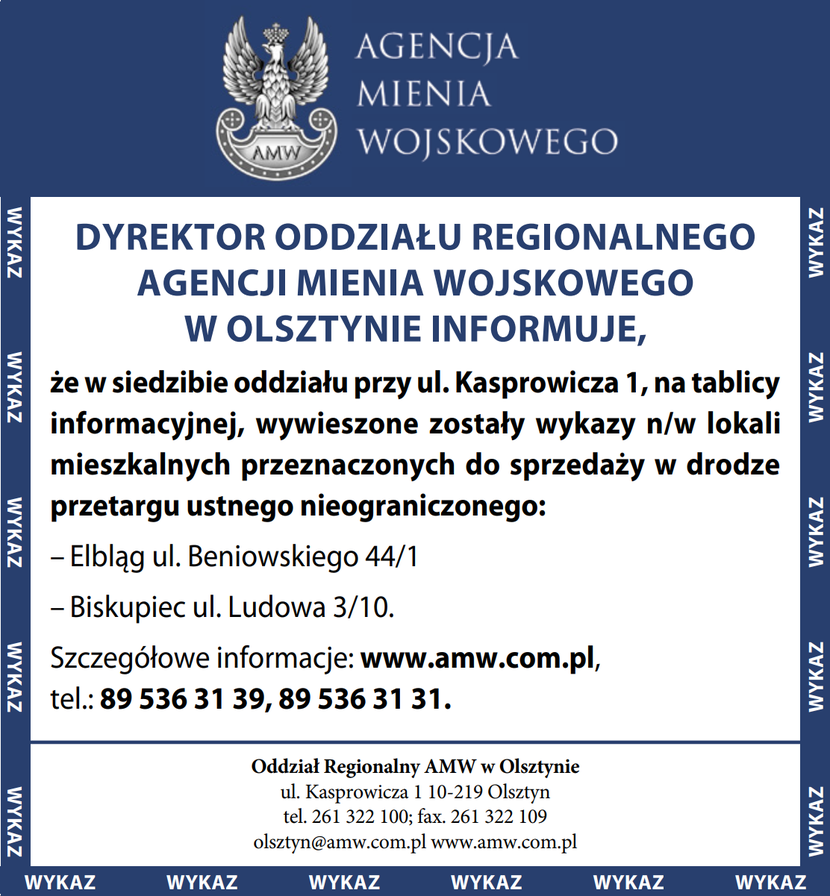 AMW

AGENCJA MIENIA WOJSKOWEGO

WYKAZ WYKAZ WYKAZ WYKAZ WYKAZ

DYREKTOR ODDZIAŁU REGIONALNEGO AGENCJI MIENIA WOJSKOWEGO W OLSZTYNIE INFORMUJE,

że w siedzibie oddziału przy ul. Kasprowicza 1, na tablicy informacyjnej, wywieszone zostały wykazy n/w lokali mieszkalnych przeznaczonych do sprzedaży w drodze przetargu ustnego nieograniczonego:

– Elbląg ul. Beniowskiego 44/1

– Biskupiec ul. Ludowa 3/10.

Szczegółowe informacje: www.amw.com.pl, tel.: 89 536 31 39, 89 536 31 31.

Oddział Regionalny AMW w Olsztynie
ul. Kasprowicza 1 10-219 Olsztyn
tel. 261 322 100; fax. 261 322 109
olsztyn@amw.com.pl www.amw.com.pl

WYKAZ WYKAZ WYKAZ WYKAZ WYKAZ

WYKAZ WYKAZ WYKAZ WYKAZ WYKAZ WYKAZ